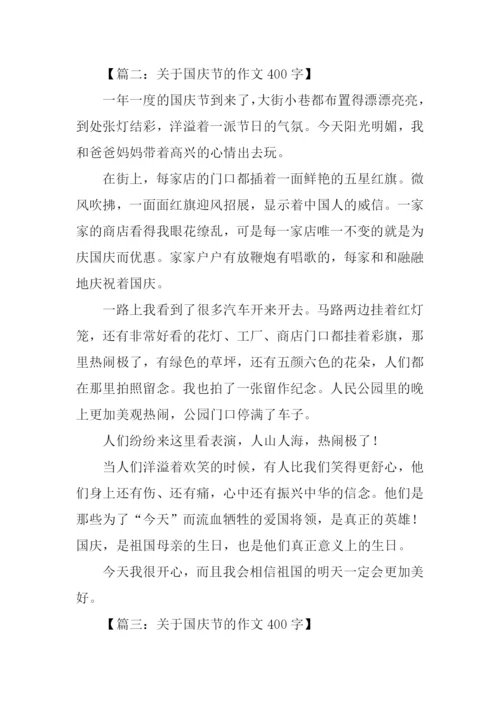 【篇二：关于国庆节的作文 400 字】

一年一度的国庆节到来了，大街小巷都布置得漂漂亮亮，到处张灯结彩，洋溢着一派节日的气氛。今天阳光明媚，我和爸爸妈妈带着高兴的心情出去玩。

在街上，每家店的门口都插着一面鲜艳的五星红旗。微风吹拂，一面面红旗迎风招展，显示着中国人的威信。一家家的商店看得我眼花缭乱，可是每一家店唯一不变的就是为庆国庆而优惠。家家户户有放鞭炮有唱歌的，每家和和融融地庆祝着国庆。

一路上我看到了很多汽车开来开去。马路两边挂着红灯笼，还有非常好看的花灯、工厂、商店门口都挂着彩旗，那里热闹极了，有绿色的草坪，还有五颜六色的花朵，人们都在那里拍照留念。我也拍了一张留作纪念。人民公园里的晚上更加美观热闹，公园门口停满了车子。

人们纷纷来这里看表演，人山人海，热闹极了！

当人们洋溢着欢笑的时候，有人比我们笑得更舒心，他们身上还有伤、还有痛，心中还有振兴中华的信念。他们是那些为了“今天”而流血牺牲的爱国将领，是真正的英雄！国庆，是祖国母亲的生日，也是他们真正意义上的生日。

今天我很开心，而且我会相信祖国的明天一定会更加美好。

【篇三：关于国庆节的作文 400 字】